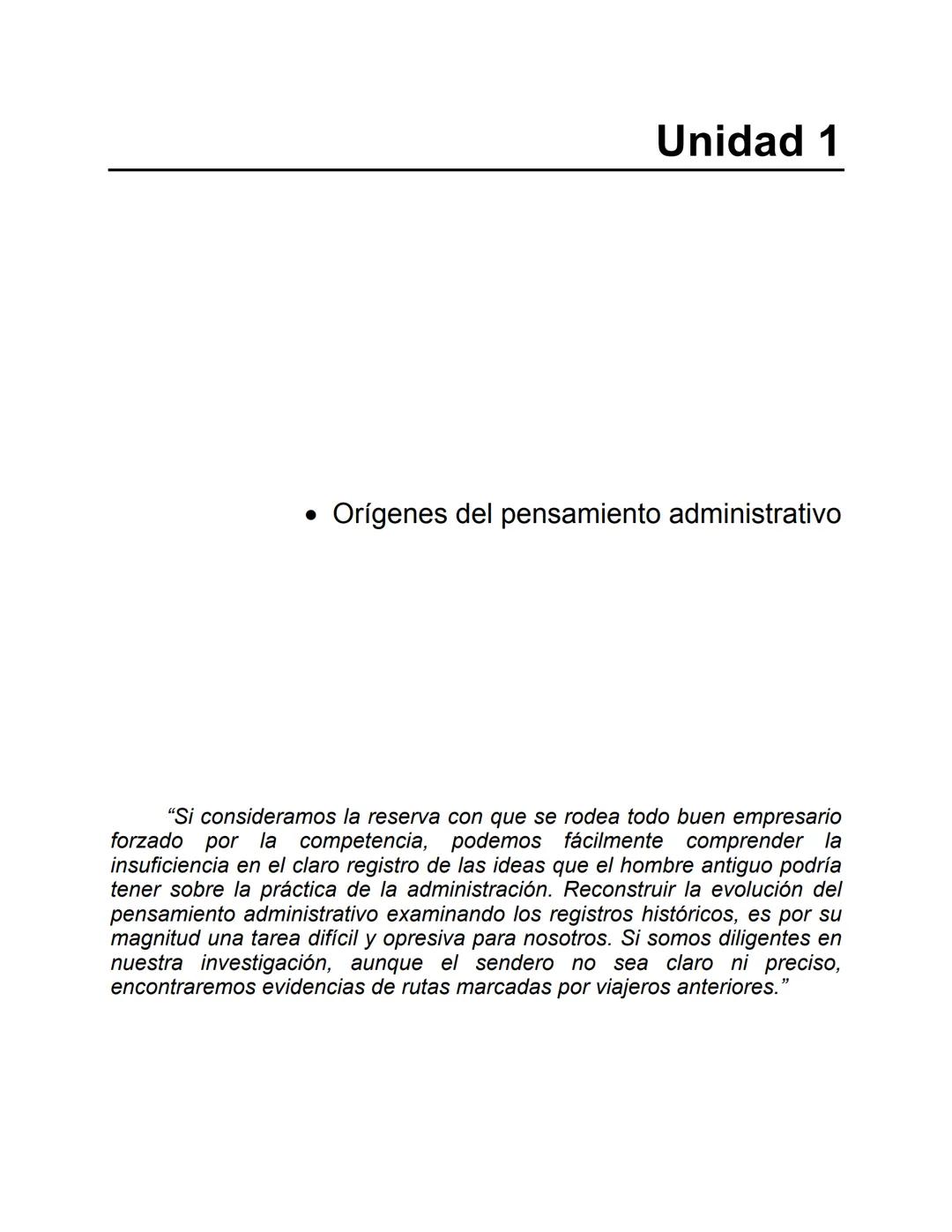 Unidad 1

• Orígenes del pensamiento administrativo

“Si consideramos la reserva con que se rodea todo buen empresario forzado por la competencia, podemos fácilmente comprender la insuficiencia en el claro registro de las ideas que el hombre antiguo podría tener sobre la práctica de la administración. Reconstruir la evolución del pensamiento administrativo examinando los registros históricos, es por su magnitud una tarea difícil y opresiva para nosotros. Si somos diligentes en nuestra investigación, aunque el sendero no sea claro ni preciso, encontraremos evidencias de rutas marcadas por viajeros anteriores.”